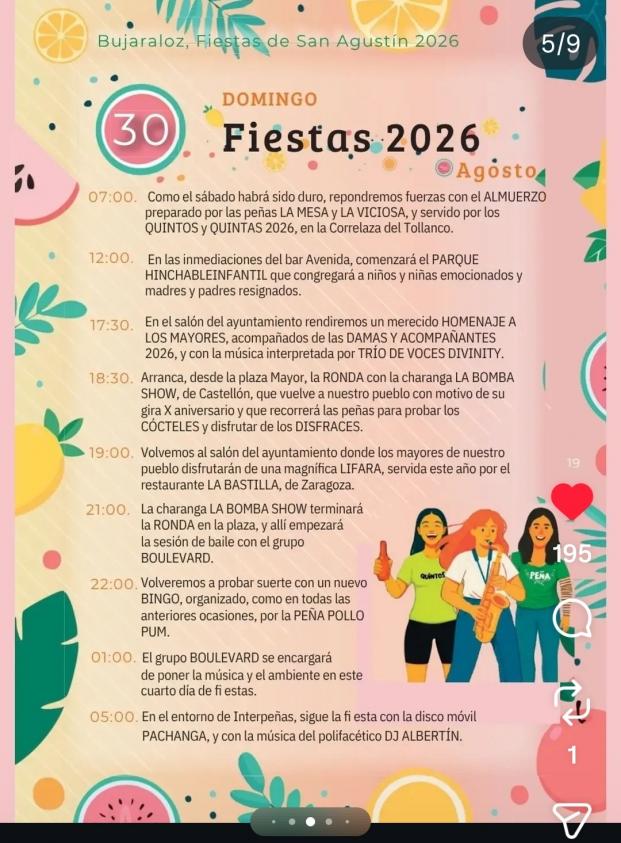 Bujaraloz, Fiestas de San Agustín 2026

5/9

30 DOMINGO

Fiestas 2026

Agosto

07:00. Como el sábado habrá sido duro, repondremos fuerzas con el ALMUERZO preparado por las peñas LA MESA y LA VICIOSA, y servido por los QUINTOS y QUINTAS 2026, en la Correlaza del Tollanco.

12:00. En las inmediaciones del bar Avenida, comenzará el PARQUE HINCHABLEINFANTIL que congregará a niños y niñas emocionados y madres y padres resignados.

17:30. En el salón del ayuntamiento rendiremos un merecido HOMENAJE A LOS MAYORES, acompañados de las DAMAS Y ACOMPAÑANTES 2026, y con la música interpretada por TRÍO DE VOCES DIVINITY.

18:30. Arranca, desde la plaza Mayor, la RONDA con la charanga LA BOMBA SHOW, de Castellón, que vuelve a nuestro pueblo con motivo de su gira X aniversario y que recorrerá las peñas para probar los CÓCTELES y disfrutar de los DISFRACES.

19:00. Volvemos al salón del ayuntamiento donde los mayores de nuestro pueblo disfrutarán de una magnífica LIFARA, servida este año por el restaurante LA BASTILLA, de Zaragoza.

21:00. La charanga LA BOMBA SHOW terminará la RONDA en la plaza, y allí empezará la sesión de baile con el grupo BOULEVARD.

22:00. Volveremos a probar suerte con un nuevo BINGO, organizado, como en todas las anteriores ocasiones, por la PEÑA POLLO PUM.

01:00. El grupo BOULEVARD se encargará de poner la música y el ambiente en este cuarto día de fi estas.

05:00. En el entorno de Interpeñas, sigue la fi esta con la disco móvil PACHANGA, y con la música del polifacético DJ ALBERTÍN.

QUINTOS

PEÑA

19

195

1